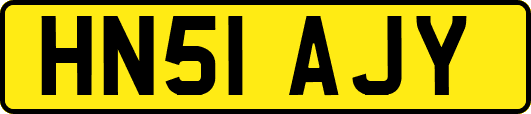 HN51 AJY